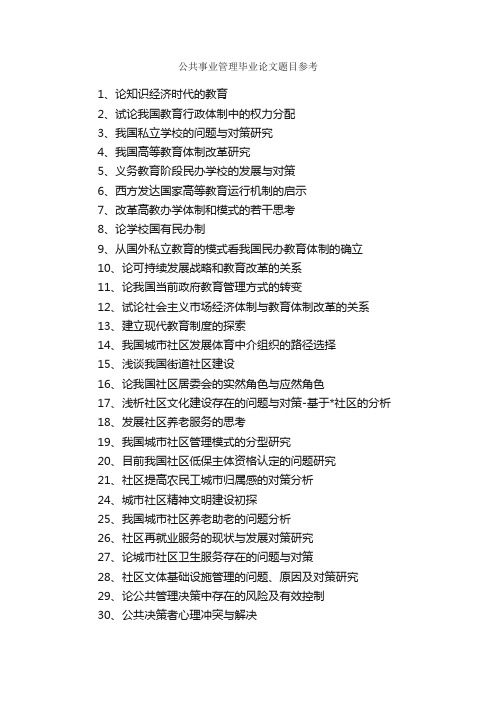 公共事业管理毕业论文题目参考

1、论知识经济时代的教育
2、试论我国教育行政体制中的权力分配
3、我国私立学校的问题与对策研究
4、我国高等教育体制改革研究
5、义务教育阶段民办学校的发展与对策
6、西方发达国家高等教育运行机制的启示
7、改革高教办学体制和模式的若干思考
8、论学校国有民办制
9、从国外私立教育的模式看我国民办教育体制的确立
10、论可持续发展战略和教育改革的关系
11、论我国当前政府教育管理方式的转变
12、试论社会主义市场经济体制与教育体制改革的关系
13、建立现代教育制度的探索
14、我国城市社区发展体育中介组织的路径选择
15、浅谈我国街道社区建设
16、论我国社区居委会的实然角色与应然角色
17、浅析社区文化建设存在的问题与对策-基于*社区的分析
18、发展社区养老服务的思考
19、我国城市社区管理模式的分型研究
20、目前我国社区低保主体资格认定的问题研究
21、社区提高农民工城市归属感的对策分析
24、城市社区精神文明建设初探
25、我国城市社区养老助老的问题分析
26、社区再就业服务的现状与发展对策研究
27、论城市社区卫生服务存在的问题与对策
28、社区文体基础设施管理的问题、原因及对策研究
29、论公共管理决策中存在的风险及有效控制
30、公共决策者心理冲突与解决